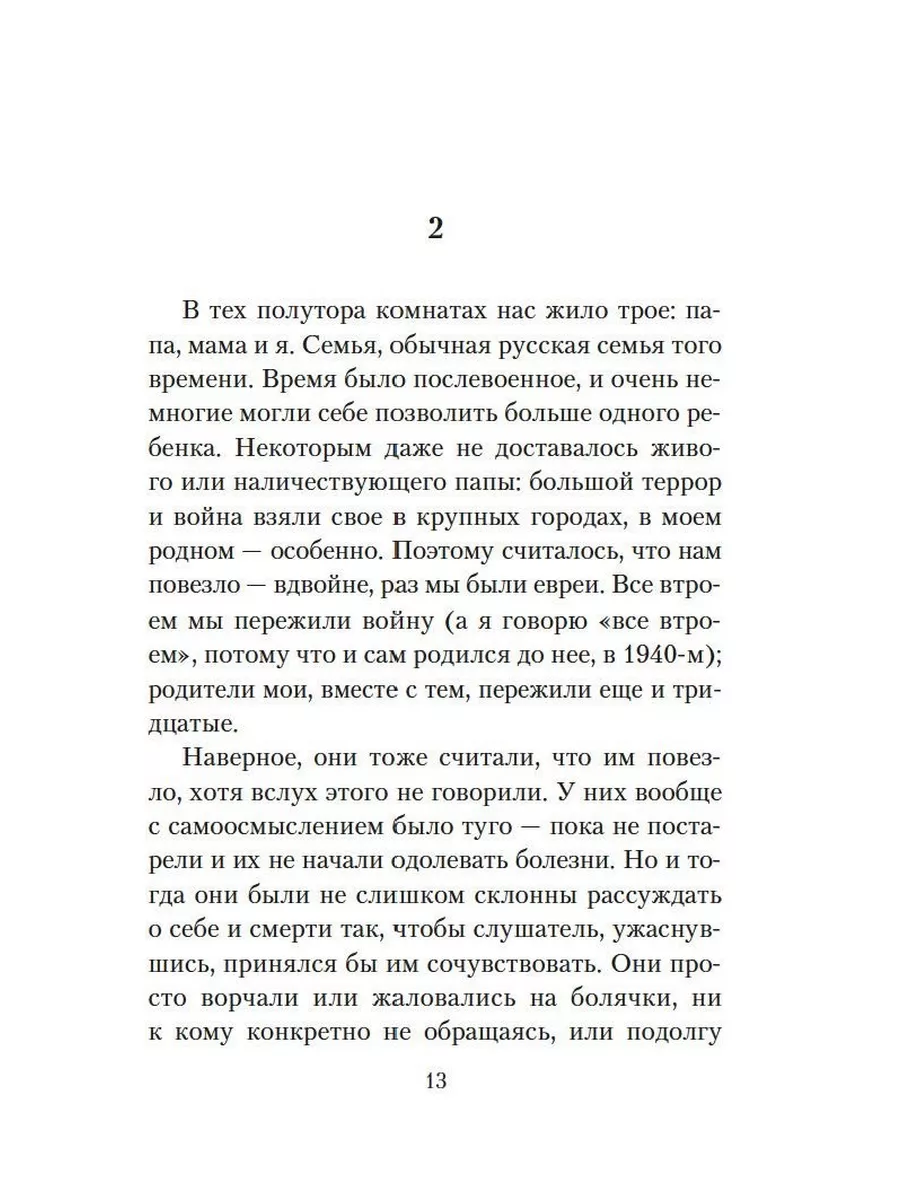 2

В тех полутора комнатах нас жило трое: папа, мама и я. Семья, обычная русская семья того времени. Время было послевоенное, и очень немногие могли себе позволить больше одного ребенка. Некоторым даже не доставалось живого или наличествующего папы: большой террор и война взяли свое в крупных городах, в моем родном — особенно. Поэтому считалось, что нам повезло — вдвойне, раз мы были евреи. Все втроем мы пережили войну (а я говорю «все втроем», потому что и сам родился до нее, в 1940-м); родители мои, вместе с тем, пережили еще и тридцатые.

Наверное, они тоже считали, что им повезло, хотя вслух этого не говорили. У них вообще с самоосмыслением было туго — пока не постарели и их не начали одолевать болезни. Но и тогда они были не слишком склонны рассуждать о себе и смерти так, чтобы слушатель, ужаснувшись, принялся бы им сочувствовать. Они просто ворчали или жаловались на болячки, ни к кому конкретно не обращаясь, или подолгу

13